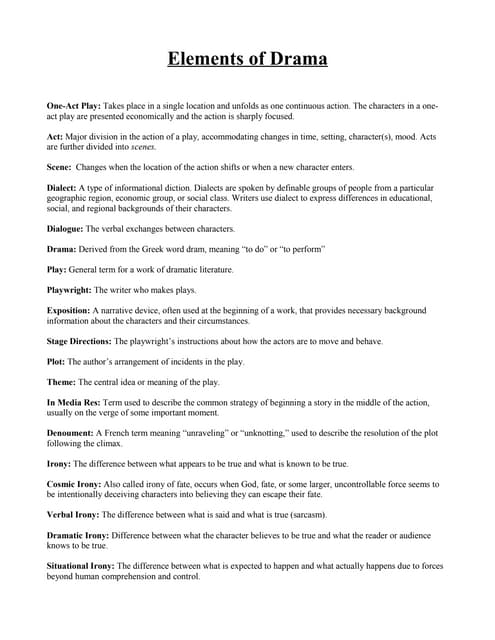 Elements of Drama

One-Act Play: Takes place in a single location and unfolds as one continuous action. The characters in a one-act play are presented economically and the action is sharply focused.

Act: Major division in the action of a play, accommodating changes in time, setting, character(s), mood. Acts are further divided into scenes.

Scene: Changes when the location of the action shifts or when a new character enters.

Dialect: A type of informational diction. Dialects are spoken by definable groups of people from a particular geographic region, economic group, or social class. Writers use dialect to express differences in educational, social, and regional backgrounds of their characters.

Dialogue: The verbal exchanges between characters.

Drama: Derived from the Greek word dram, meaning "to do" or "to perform"

Play: General term for a work of dramatic literature.

Playwright: The writer who makes plays.

Exposition: A narrative device, often used at the beginning of a work, that provides necessary background information about the characters and their circumstances.

Stage Directions: The playwright's instructions about how the actors are to move and behave.

Plot: The author's arrangement of incidents in the play.

Theme: The central idea or meaning of the play.

In Media Res: Term used to describe the common strategy of beginning a story in the middle of the action, usually on the verge of some important moment.

Denoument: A French term meaning "unraveling" or "unknotting," used to describe the resolution of the plot following the climax.

Irony: The difference between what appears to be true and what is known to be true.

Cosmic Irony: Also called irony of fate, occurs when God, fate, or some larger, uncontrollable force seems to be intentionally deceiving characters into believing they can escape their fate.

Verbal Irony: The difference between what is said and what is true (sarcasm).

Dramatic Irony: Difference between what the character believes to be true and what the reader or audience knows to be true.

Situational Irony: The difference between what is expected to happen and what actually happens due to forces beyond human comprehension and control.